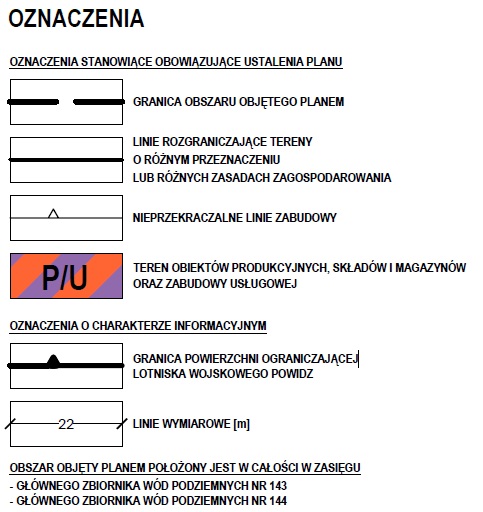 OZNACZENIA

OZNACZENIA STANOWIĄCE OBOWIĄZUJĄCE USTALENIA PLANU

GRANICA OBSZARU OBJĘTEGO PLANEM

LINIE ROZGRANICZAJĄCE TERENY O RÓŻNYM PRZEZNACZENIU LUB RÓŻNYCH ZASADACH ZAGOSPODAROWANIA

NIEPRZEKRACZALNE LINIE ZABUDOWY

P/U

TEREN OBIEKTÓW PRODUKCYJNYCH, SKŁADÓW I MAGAZYNÓW ORAZ ZABUDOWY USŁUGOWEJ

OZNACZENIA O CHARAKTERZE INFORMACYJNYM

GRANICA POWIERZCHNI OGRANICZAJĄCEJ LOTNISKA WOJSKOWEGO POWIDZ

22

LINIE WYMIAROWE [m]

OBSZAR OBJĘTY PLANEM POŁOŻONY JEST W CAŁOŚCI W ZASIĘGU
- GŁÓWNEGO ZBIORNIKA WÓD PODZIEMNYCH NR 143
- GŁÓWNEGO ZBIORNIKA WÓD PODZIEMNYCH NR 144